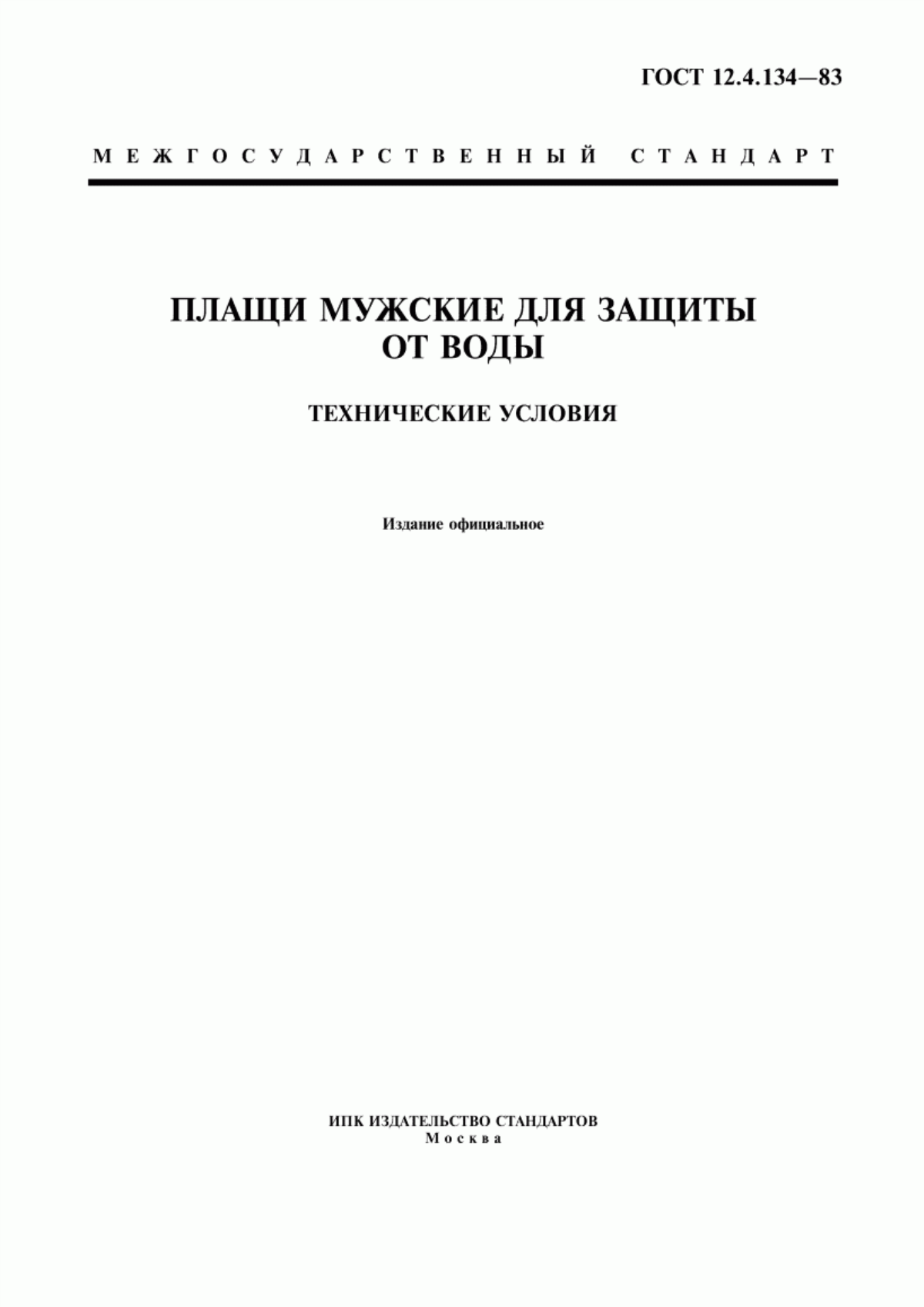 ГОСТ 12.4.134—83

МЕЖГОСУДАРСТВЕННЫЙ СТАНДАРТ

ПЛАЩИ МУЖСКИЕ ДЛЯ ЗАЩИТЫ ОТ ВОДЫ

ТЕХНИЧЕСКИЕ УСЛОВИЯ

Издание официальное

ИПК ИЗДАТЕЛЬСТВО СТАНДАРТОВ
Москва